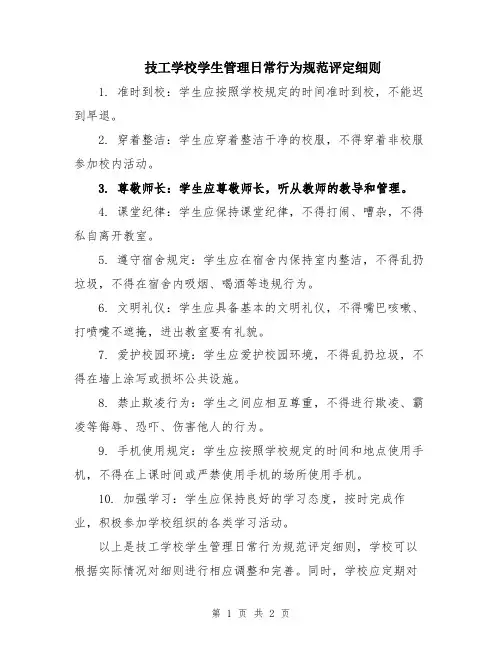 技工学校学生管理日常行为规范评定细则

1. 准时到校：学生应按照学校规定的时间准时到校，不能迟到早退。

2. 穿着整洁：学生应穿着整洁干净的校服，不得穿着非校服参加校内活动。

3. 尊敬师长：学生应尊敬师长，听从教师的教导和管理。

4. 课堂纪律：学生应保持课堂纪律，不得打闹、嘈杂，不得私自离开教室。

5. 遵守宿舍规定：学生应在宿舍内保持室内整洁，不得乱扔垃圾，不得在宿舍内吸烟、喝酒等违规行为。

6. 文明礼仪：学生应具备基本的文明礼仪，不得嘴巴咳嗽、打喷嚏不遮掩，进出教室要有礼貌。

7. 爱护校园环境：学生应爱护校园环境，不得乱扔垃圾，不得在墙上涂写或损坏公共设施。

8. 禁止欺凌行为：学生之间应相互尊重，不得进行欺凌、霸凌等侮辱、恐吓、伤害他人的行为。

9. 手机使用规定：学生应按照学校规定的时间和地点使用手机，不得在上课时间或严禁使用手机的场所使用手机。

10. 加强学习：学生应保持良好的学习态度，按时完成作业，积极参加学校组织的各类学习活动。

以上是技工学校学生管理日常行为规范评定细则，学校可以根据实际情况对细则进行相应调整和完善。同时，学校应定期对

第 1 页 共 2 页